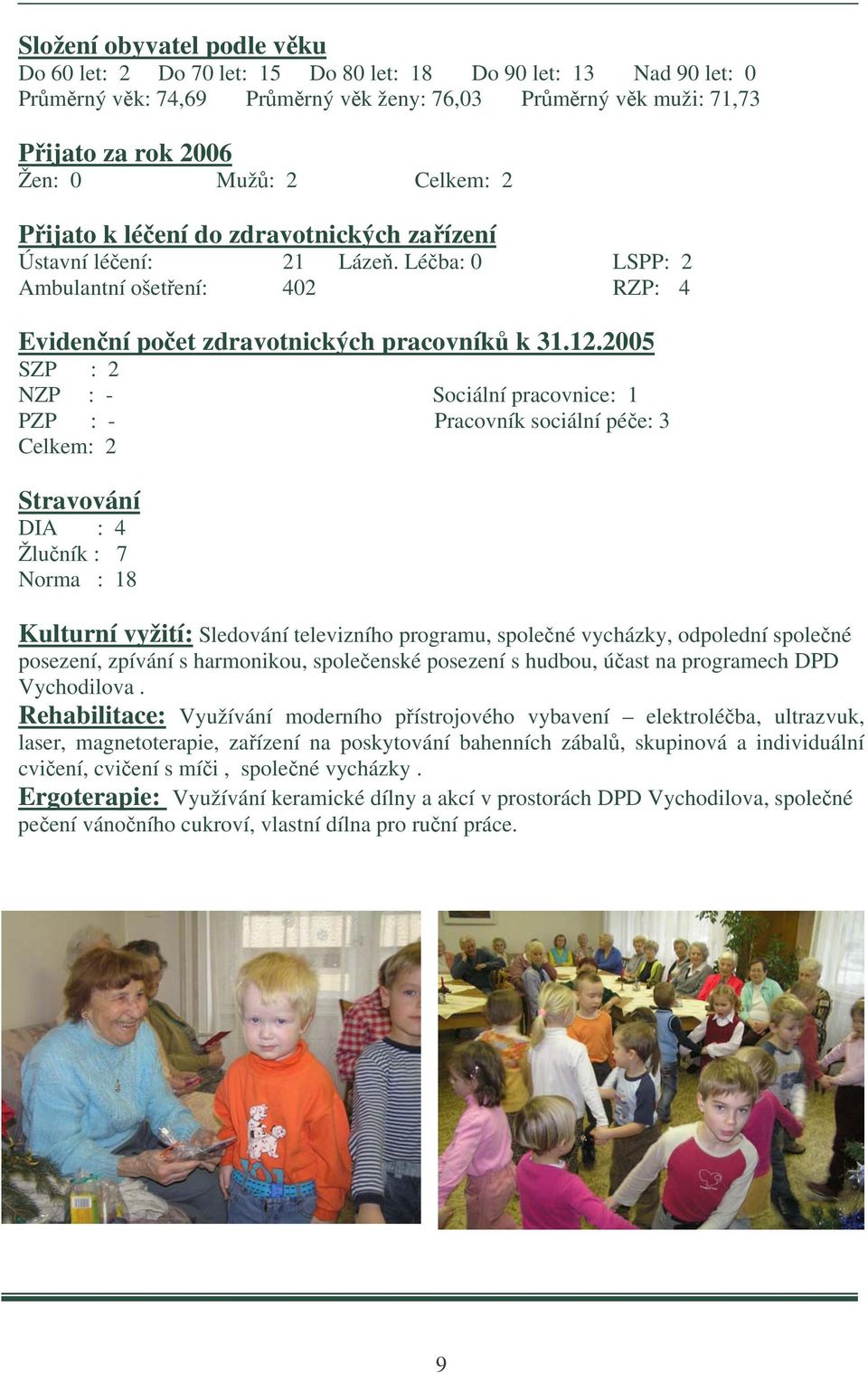 Složení obyvatel podle věku
Do 60 let: 2 Do 70 let: 15 Do 80 let: 18 Do 90 let: 13 Nad 90 let: 0
Průměrný věk: 74,69 Průměrný věk ženy: 76,03 Průměrný věk muži: 71,73

Přijato za rok 2006
Žen: 0 Mužů: 2 Celkem: 2

Přijato k léčení do zdravotnických zařízení
Ústavní léčení: 21 Lázeň. Léčba: 0 LSPP: 2
Ambulantní ošetření: 402 RZP: 4

Evidenční počet zdravotnických pracovníků k 31.12.2005
SZP : 2
NZP : - Sociální pracovnice: 1
PZP : - Pracovník sociální péče: 3
Celkem: 2

Stravování
DIA : 4
Žlučník : 7
Norma : 18

Kulturní vyžití: Sledování televizního programu, společné vycházky, odpolední společné posezení, zpívání s harmonikou, společenské posezení s hudbou, účast na programech DPD Vychodilova .
Rehabilitace: Využívání moderního přístrojového vybavení – elektroléčba, ultrazvuk, laser, magnetoterapie, zařízení na poskytování bahenních zábalů, skupinová a individuální cvičení, cvičení s míči , společné vycházky .
Ergoterapie: Využívání keramické dílny a akcí v prostorách DPD Vychodilova, společné pečení vánočního cukroví, vlastní dílna pro ruční práce.

9